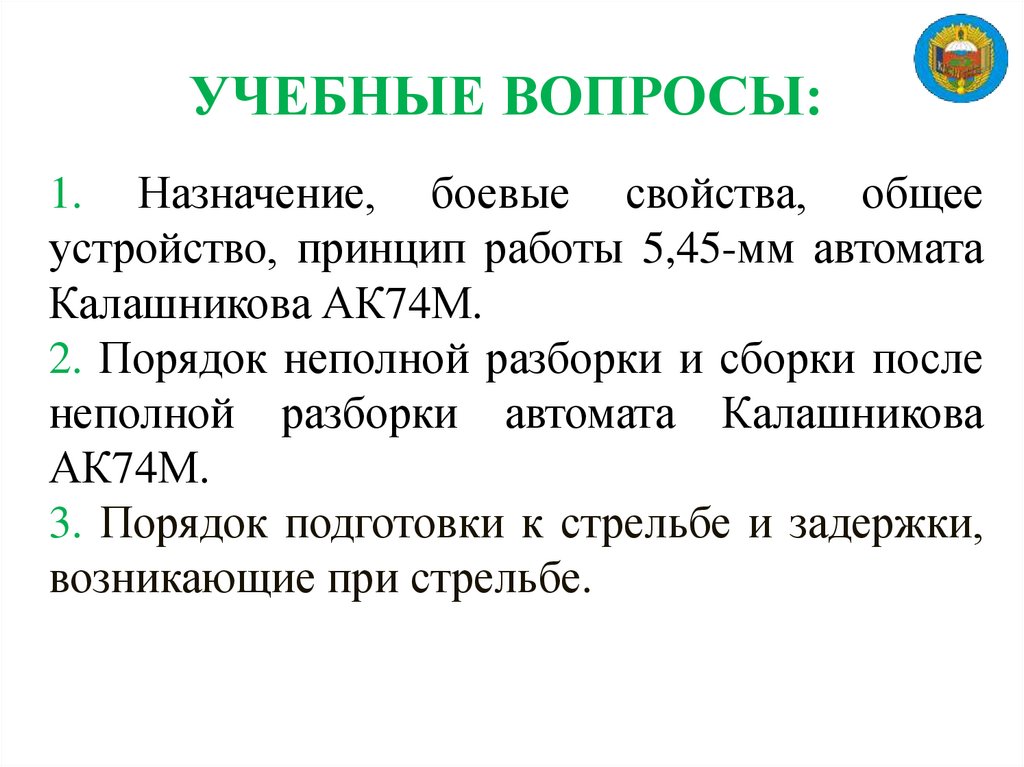 УЧЕБНЫЕ ВОПРОСЫ:

1. Назначение, боевые свойства, общее устройство, принцип работы 5,45-мм автомата Калашникова АК74М.

2. Порядок неполной разборки и сборки после неполной разборки автомата Калашникова АК74М.

3. Порядок подготовки к стрельбе и задержки, возникающие при стрельбе.